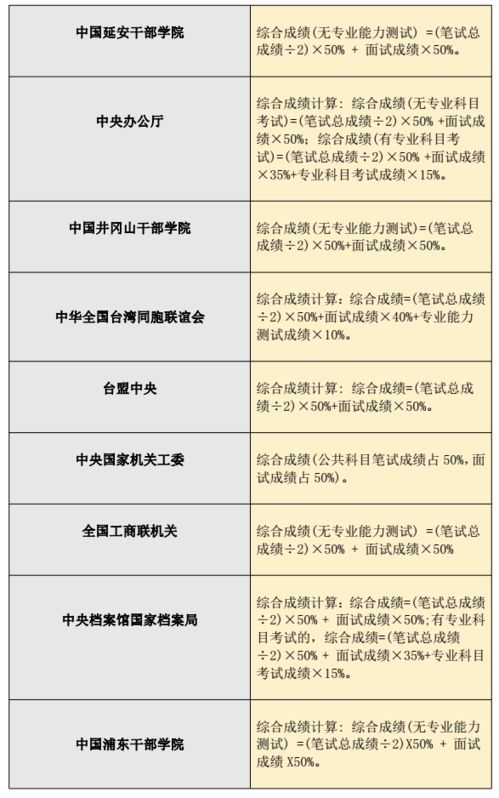 | | |
|---|---|
| 中国延安干部学院 | 综合成绩(无专业能力测试) =(笔试总成绩÷2)×50% + 面试成绩×50%。 |
| 中央办公厅 | 综合成绩计算: 综合成绩(无专业科目考试)=(笔试总成绩÷2)×50% +面试成绩×50%; 综合成绩(有专业科目考试)=(笔试总成绩÷2)×50% +面试成绩×35%+专业科目考试成绩×15%。 |
| 中国井冈山干部学院 | 综合成绩(无专业能力测试)=(笔试总成绩÷2)×50%+面试成绩×50%。 |
| 中华全国台湾同胞联谊会 | 综合成绩计算: 综合成绩=(笔试总成绩÷2)×50%+面试成绩×40%+专业能力测试成绩×10%。 |
| 台盟中央 | 综合成绩计算: 综合成绩=(笔试总成绩÷2)×50%+面试成绩×50%。 |
| 中央国家机关工委 | 综合成绩(公共科目笔试成绩占 50%,面试成绩占 50%)。 |
| 全国工商联机关 | 综合成绩(无专业能力测试) =(笔试总成绩÷2)×50% + 面试成绩×50% |
| 中央档案馆国家档案局 | 综合成绩计算: 综合成绩=(笔试总成绩÷2)×50% + 面试成绩×50%;有专业科目考试的, 综合成绩=(笔试总成绩÷2)×50% + 面试成绩×35%+专业科目考试成绩×15%。 |
| 中国浦东干部学院 | 综合成绩计算: 综合成绩(无专业能力测试) =(笔试总成绩÷2)X50% + 面试成绩 X50%。 |